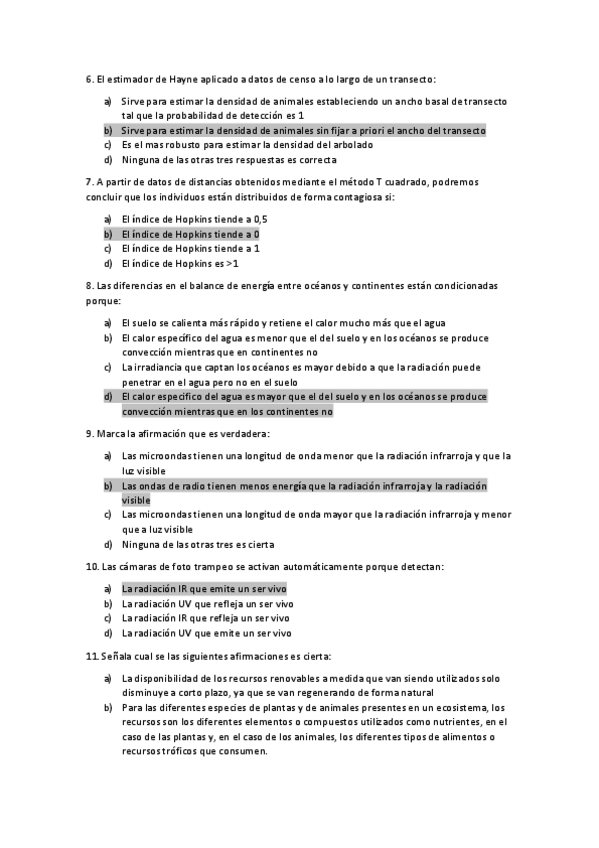 6. El estimador de Hayne aplicado a datos de censo a lo largo de un transecto:

a) Sirve para estimar la densidad de animales estableciendo un ancho basal de transecto tal que la probabilidad de detección es 1
b) Sirve para estimar la densidad de animales sin fijar a priori el ancho del transecto
c) Es el mas robusto para estimar la densidad del arbolado
d) Ninguna de las otras tres respuestas es correcta

7. A partir de datos de distancias obtenidos mediante el método T cuadrado, podremos concluir que los individuos están distribuidos de forma contagiosa si:

a) El índice de Hopkins tiende a 0,5
b) El índice de Hopkins tiende a 0
c) El índice de Hopkins tiende a 1
d) El índice de Hopkins es >1

8. Las diferencias en el balance de energía entre océanos y continentes están condicionadas porque:

a) El suelo se calienta más rápido y retiene el calor mucho más que el agua
b) El calor específico del agua es menor que el del suelo y en los océanos se produce convección mientras que en continentes no
c) La irradiancia que captan los océanos es mayor debido a que la radiación puede penetrar en el agua pero no en el suelo
d) El calor específico del agua es mayor que el del suelo y en los océanos se produce convección mientras que en los continentes no

9. Marca la afirmación que es verdadera:

a) Las microondas tienen una longitud de onda menor que la radiación infrarroja y que la luz visible
b) Las ondas de radio tienen menos energía que la radiación infrarroja y la radiación visible
c) Las microondas tienen una longitud de onda mayor que la radiación infrarroja y menor que a luz visible
d) Ninguna de las otras tres es cierta

10. Las cámaras de foto trampeo se activan automáticamente porque detectan:

a) La radiación IR que emite un ser vivo
b) La radiación UV que refleja un ser vivo
c) La radiación IR que refleja un ser vivo
d) La radiación UV que emite un ser vivo

11. Señala cual se las siguientes afirmaciones es cierta:

a) La disponibilidad de los recursos renovables a medida que van siendo utilizados solo disminuye a corto plazo, ya que se van regenerando de forma natural
b) Para las diferentes especies de plantas y de animales presentes en un ecosistema, los recursos son los diferentes elementos o compuestos utilizados como nutrientes, en el caso de las plantas y, en el caso de los animales, los diferentes tipos de alimentos o recursos tróficos que consumen.